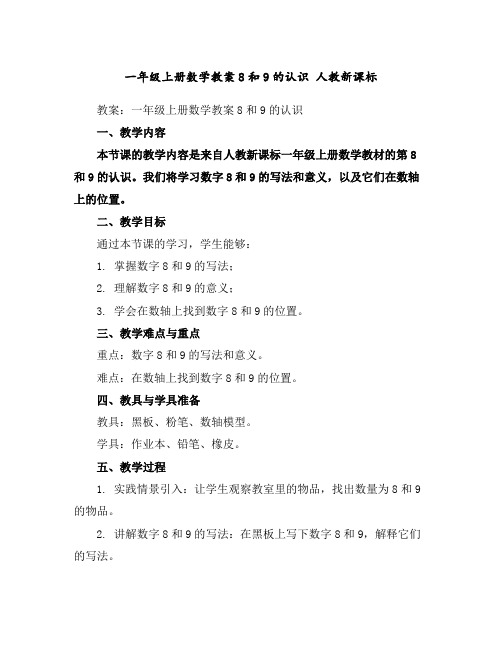 一年级上册数学教案 8 和 9 的认识 人教新课标

教案：一年级上册数学教案 8 和 9 的认识

一、教学内容

本节课的教学内容是来自人教新课标一年级上册数学教材的第 8 和 9 的认识。我们将学习数字 8 和 9 的写法和意义，以及它们在数轴上的位置。

二、教学目标

通过本节课的学习，学生能够：

1. 掌握数字 8 和 9 的写法；

2. 理解数字 8 和 9 的意义；

3. 学会在数轴上找到数字 8 和 9 的位置。

三、教学难点与重点

重点：数字 8 和 9 的写法和意义。

难点：在数轴上找到数字 8 和 9 的位置。

四、教具与学具准备

教具：黑板、粉笔、数轴模型。

学具：作业本、铅笔、橡皮。

五、教学过程

1. 实践情景引入：让学生观察教室里的物品，找出数量为 8 和 9 的物品。

2. 讲解数字 8 和 9 的写法：在黑板上写下数字 8 和 9，解释它们的写法。